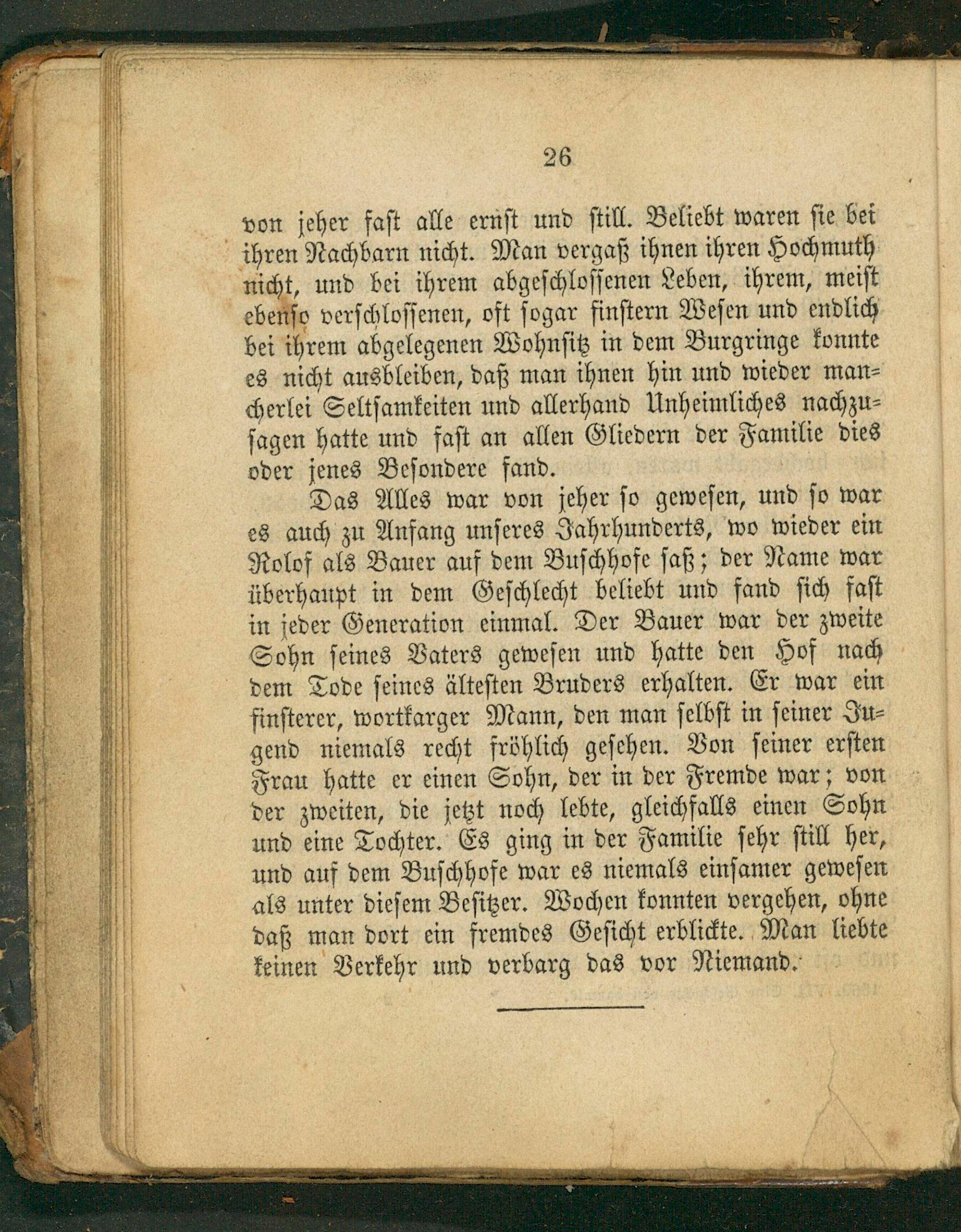 26

von jeher fast alle ernst und still. Beliebt waren sie bei ihren Nachbarn nicht. Man vergaß ihnen ihren Hochmuth nicht, und bei ihrem abgeschlossenen Leben, ihrem, meist ebenso verschlossenen, oft sogar finstern Wesen und endlich bei ihrem abgelegenen Wohnsitz in dem Burgringe konnte es nicht ausbleiben, daß man ihnen hin und wieder mancherlei Seltsamkeiten und allerhand Unheimliches nachzusagen hatte und fast an allen Gliedern der Familie dies oder jenes Besondere fand.

Das Alles war von jeher so gewesen, und so war es auch zu Anfang unseres Jahrhunderts, wo wieder ein Rolof als Bauer auf dem Buschhofe saß; der Name war überhaupt in dem Geschlecht beliebt und fand sich fast in jeder Generation einmal. Der Bauer war der zweite Sohn seines Vaters gewesen und hatte den Hof nach dem Tode seines ältesten Bruders erhalten. Er war ein finsterer, wortkarger Mann, den man selbst in seiner Jugend niemals recht fröhlich gesehen. Von seiner ersten Frau hatte er einen Sohn, der in der Fremde war; von der zweiten, die jetzt noch lebte, gleichfalls einen Sohn und eine Tochter. Es ging in der Familie sehr still her, und auf dem Buschhofe war es niemals einsamer gewesen als unter diesem Besitzer. Wochen konnten vergehen, ohne daß man dort ein fremdes Gesicht erblickte. Man liebte keinen Verkehr und verbarg das vor Niemand.